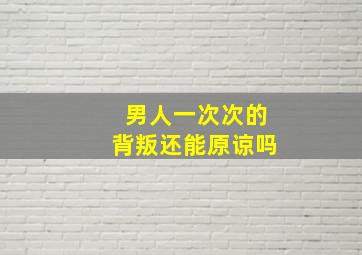 男人一次次的
背叛还能原谅吗